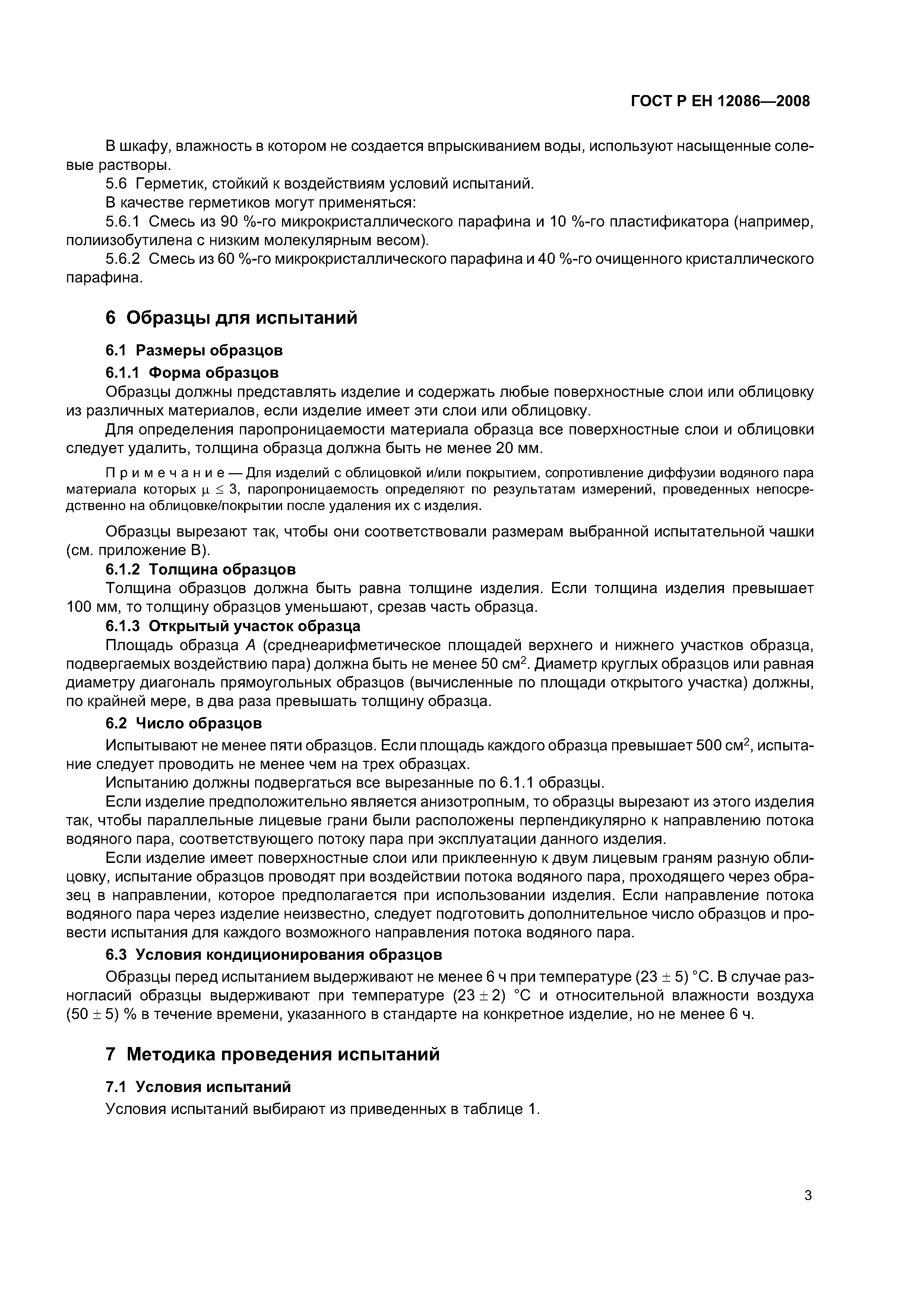 ГОСТ Р ЕН 12086—2008

В шкафу, влажность в котором не создается впрыскиванием воды, используют насыщенные солевые растворы.

5.6 Герметик, стойкий к воздействиям условий испытаний.

В качестве герметиков могут применяться:

5.6.1 Смесь из 90 %-го микрокристаллического парафина и 10 %-го пластификатора (например, полиизобутилена с низким молекулярным весом).

5.6.2 Смесь из 60 %-го микрокристаллического парафина и 40 %-го очищенного кристаллического парафина.

6 Образцы для испытаний

6.1 Размеры образцов

6.1.1 Форма образцов

Образцы должны представлять изделие и содержать любые поверхностные слои или облицовку из различных материалов, если изделие имеет эти слои или облицовку.

Для определения паропроницаемости материала образца все поверхностные слои и облицовки следует удалить, толщина образца должна быть не менее 20 мм.

Примечание — Для изделий с облицовкой и/или покрытием, сопротивление диффузии водяного пара материала которых $\mu \leq 3$, паропроницаемость определяют по результатам измерений, проведенных непосредственно на облицовке/покрытии после удаления их с изделия.

Образцы вырезают так, чтобы они соответствовали размерам выбранной испытательной чашки (см. приложение В).

6.1.2 Толщина образцов

Толщина образцов должна быть равна толщине изделия. Если толщина изделия превышает 100 мм, то толщину образцов уменьшают, срезав часть образца.

6.1.3 Открытый участок образца

Площадь образца $A$ (среднеарифметическое площадей верхнего и нижнего участков образца, подвергаемых воздействию пара) должна быть не менее 50 см$^2$. Диаметр круглых образцов или равная диаметру диагональ прямоугольных образцов (вычисленные по площади открытого участка) должны, по крайней мере, в два раза превышать толщину образца.

6.2 Число образцов

Испытывают не менее пяти образцов. Если площадь каждого образца превышает 500 см$^2$, испытание следует проводить не менее чем на трех образцах.

Испытанию должны подвергаться все вырезанные по 6.1.1 образцы.

Если изделие предположительно является анизотропным, то образцы вырезают из этого изделия так, чтобы параллельные лицевые грани были расположены перпендикулярно к направлению потока водяного пара, соответствующего потоку пара при эксплуатации данного изделия.

Если изделие имеет поверхностные слои или приклеенную к двум лицевым граням разную облицовку, испытание образцов проводят при воздействии потока водяного пара, проходящего через образец в направлении, которое предполагается при использовании изделия. Если направление потока водяного пара через изделие неизвестно, следует подготовить дополнительное число образцов и провести испытания для каждого возможного направления потока водяного пара.

6.3 Условия кондиционирования образцов

Образцы перед испытанием выдерживают не менее 6 ч при температуре $(23 \pm 5)$ °С. В случае разногласий образцы выдерживают при температуре $(23 \pm 2)$ °С и относительной влажности воздуха $(50 \pm 5)$ % в течение времени, указанного в стандарте на конкретное изделие, но не менее 6 ч.

7 Методика проведения испытаний

7.1 Условия испытаний

Условия испытаний выбирают из приведенных в таблице 1.

3